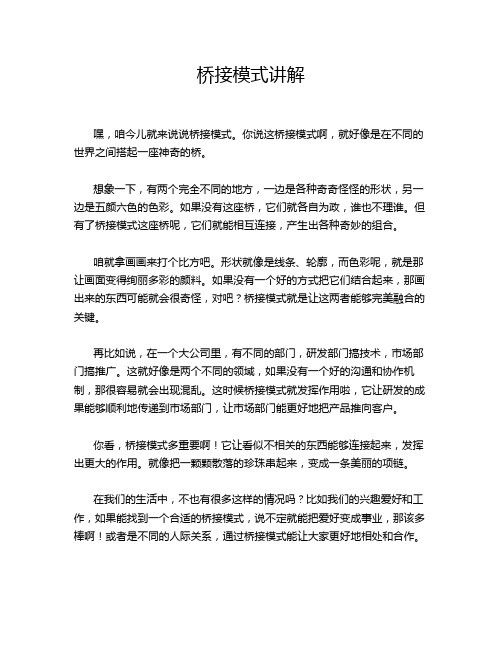 桥接模式讲解

嘿，咱今儿就来说说桥接模式。你说这桥接模式啊，就好像是在不同的世界之间搭起一座神奇的桥。

想象一下，有两个完全不同的地方，一边是各种奇奇怪怪的形状，另一边是五颜六色的色彩。如果没有这座桥，它们就各自为政，谁也不理谁。但有了桥接模式这座桥呢，它们就能相互连接，产生出各种奇妙的组合。

咱就拿画画来打个比方吧。形状就像是线条、轮廓，而色彩呢，就是那让画面变得绚丽多彩的颜料。如果没有一个好的方式把它们结合起来，那画出来的东西可能就会很奇怪，对吧？桥接模式就是让这两者能够完美融合的关键。

再比如说，在一个大公司里，有不同的部门，研发部门搞技术，市场部门搞推广。这就好像是两个不同的领域，如果没有一个好的沟通和协作机制，那很容易就会出现混乱。这时候桥接模式就发挥作用啦，它让研发的成果能够顺利地传递到市场部门，让市场部门能更好地把产品推向客户。

你看，桥接模式多重要啊！它让看似不相关的东西能够连接起来，发挥出更大的作用。就像把一颗颗散落的珍珠串起来，变成一条美丽的项链。

在我们的生活中，不也有很多这样的情况吗？比如我们的兴趣爱好和工作，如果能找到一个合适的桥接模式，说不定就能把爱好变成事业，那该多棒啊！或者是不同的人际关系，通过桥接模式能让大家更好地相处和合作。